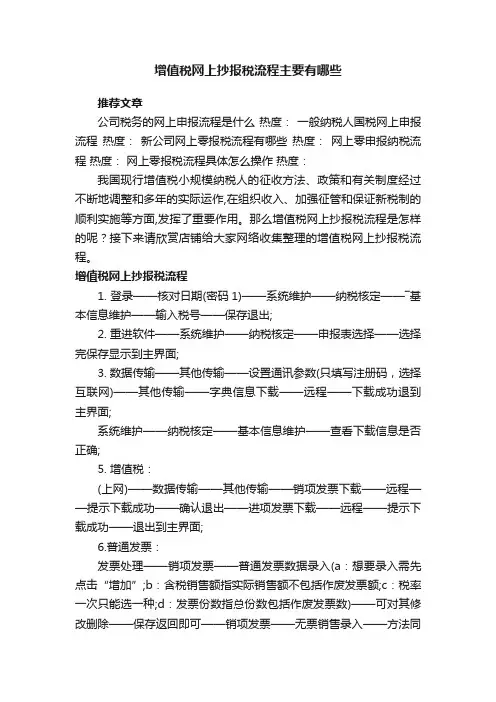 增值税网上抄报税流程主要有哪些

推荐文章

公司税务的网上申报流程是什么 热度： 一般纳税人国税网上申报流程 热度： 新公司网上零报税流程有哪些 热度： 网上零申报纳税流程 热度： 网上零报税流程具体怎么操作 热度：

我国现行增值税小规模纳税人的征收方法、政策和有关制度经过不断地调整和多年的实际运作,在组织收入、加强征管和保证新税制的顺利实施等方面,发挥了重要作用。那么增值税网上抄报税流程是怎样的呢？接下来请欣赏店铺给大家网络收集整理的增值税网上抄报税流程。

增值税网上抄报税流程

1. 登录——核对日期(密码 1)——系统维护——纳税核定——基本信息维护——输入税号——保存退出;

2. 重进软件——系统维护——纳税核定——申报表选择——选择完保存显示到主界面;

3. 数据传输——其他传输——设置通讯参数(只填写注册码，选择互联网)——其他传输——字典信息下载——远程——下载成功退到主界面;

系统维护——纳税核定——基本信息维护——查看下载信息是否正确;

5. 增值税：

(上网)——数据传输——其他传输——销项发票下载——远程——提示下载成功——确认退出——进项发票下载——远程——提示下载成功——退出到主界面;

6.普通发票：

发票处理——销项发票——普通发票数据录入(a：想要录入需先点击“增加”;b：含税销售额指实际销售额不包括作废发票额;c：税率一次只能选一种;d：发票份数指总份数包括作废发票数)——可对其修改删除——保存返回即可——销项发票——无票销售录入——方法同